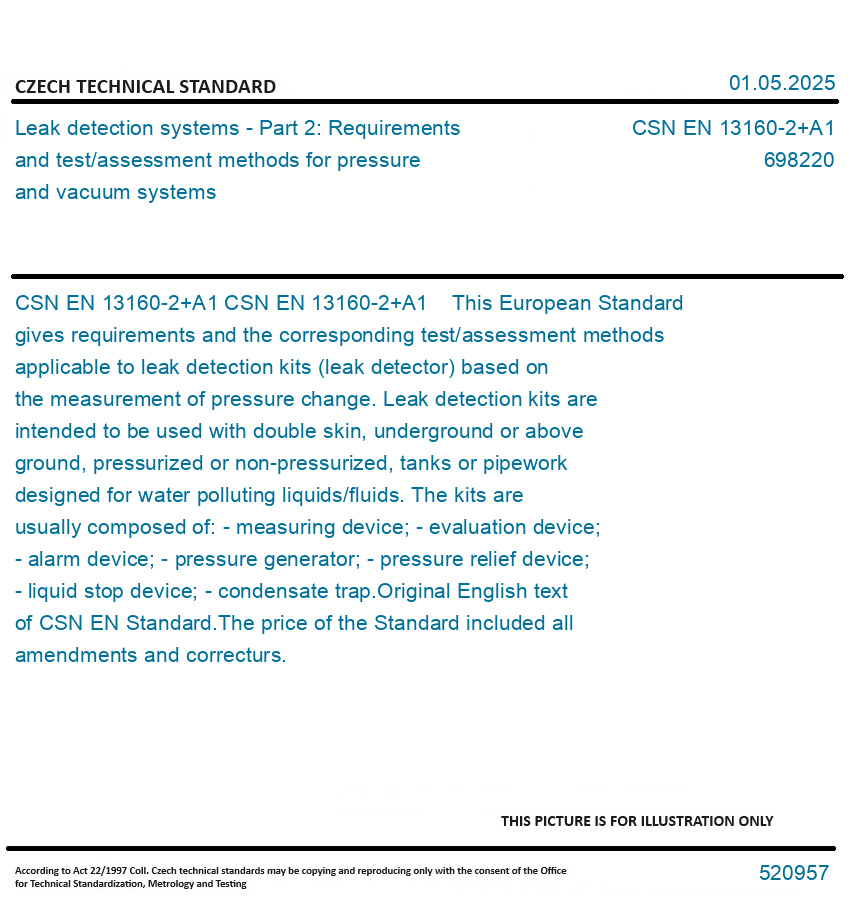 CZECH TECHNICAL STANDARD

01.05.2025

Leak detection systems - Part 2: Requirements and test/assessment methods for pressure and vacuum systems

CSN EN 13160-2+A1
698220

CSN EN 13160-2+A1 CSN EN 13160-2+A1 This European Standard gives requirements and the corresponding test/assessment methods applicable to leak detection kits (leak detector) based on the measurement of pressure change. Leak detection kits are intended to be used with double skin, underground or above ground, pressurized or non-pressurized, tanks or pipework designed for water polluting liquids/fluids. The kits are usually composed of: - measuring device; - evaluation device; - alarm device; - pressure generator; - pressure relief device; - liquid stop device; - condensate trap.Original English text of CSN EN Standard.The price of the Standard included all amendments and correcturs.

THIS PICTURE IS FOR ILLUSTRATION ONLY

According to Act 22/1997 Coll. Czech technical standards may be copying and reproducing only with the consent of the Office for Technical Standardization, Metrology and Testing

520957